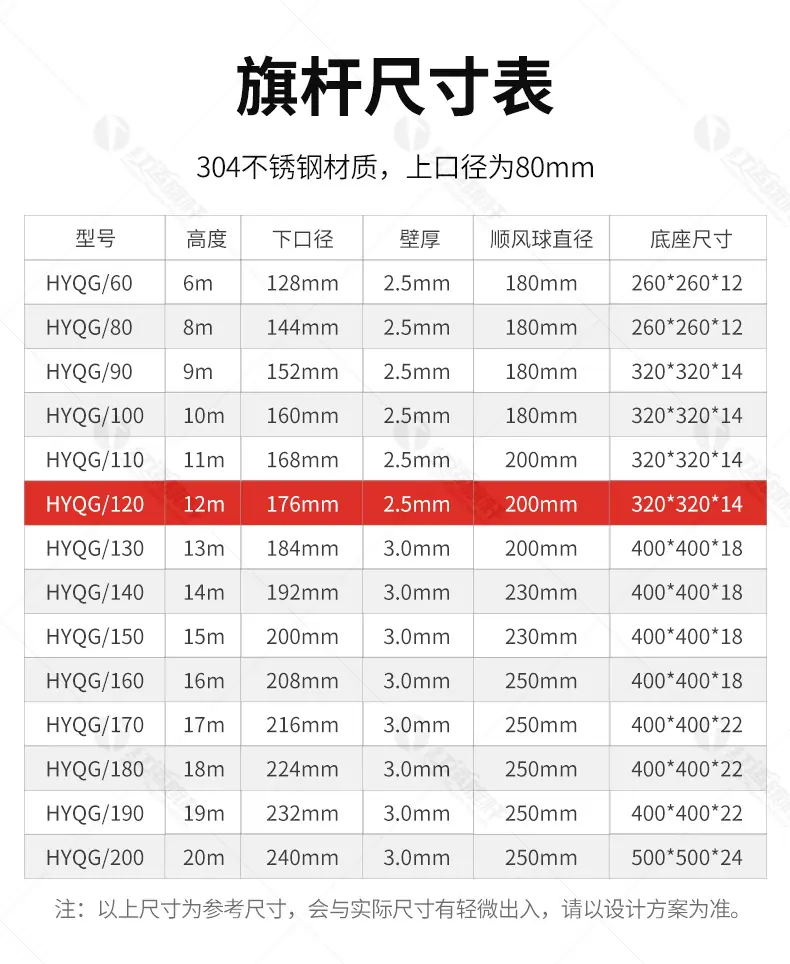 旗杆尺寸表

304不锈钢材质，上口径为80mm

| 型号 | 高度 | 下口径 | 壁厚 | 顺风球直径 | 底座尺寸 |
|---|---|---|---|---|---|
| HYQG/60 | 6m | 128mm | 2.5mm | 180mm | 260*260*12 |
| HYQG/80 | 8m | 144mm | 2.5mm | 180mm | 260*260*12 |
| HYQG/90 | 9m | 152mm | 2.5mm | 180mm | 320*320*14 |
| HYQG/100 | 10m | 160mm | 2.5mm | 180mm | 320*320*14 |
| HYQG/110 | 11m | 168mm | 2.5mm | 200mm | 320*320*14 |
| HYQG/120 | 12m | 176mm | 2.5mm | 200mm | 320*320*14 |
| HYQG/130 | 13m | 184mm | 3.0mm | 200mm | 400*400*18 |
| HYQG/140 | 14m | 192mm | 3.0mm | 230mm | 400*400*18 |
| HYQG/150 | 15m | 200mm | 3.0mm | 230mm | 400*400*18 |
| HYQG/160 | 16m | 208mm | 3.0mm | 250mm | 400*400*18 |
| HYQG/170 | 17m | 216mm | 3.0mm | 250mm | 400*400*22 |
| HYQG/180 | 18m | 224mm | 3.0mm | 250mm | 400*400*22 |
| HYQG/190 | 19m | 232mm | 3.0mm | 250mm | 400*400*22 |
| HYQG/200 | 20m | 240mm | 3.0mm | 250mm | 500*500*24 |

注：以上尺寸为参考尺寸，会与实际尺寸有轻微出入，请以设计方案为准。